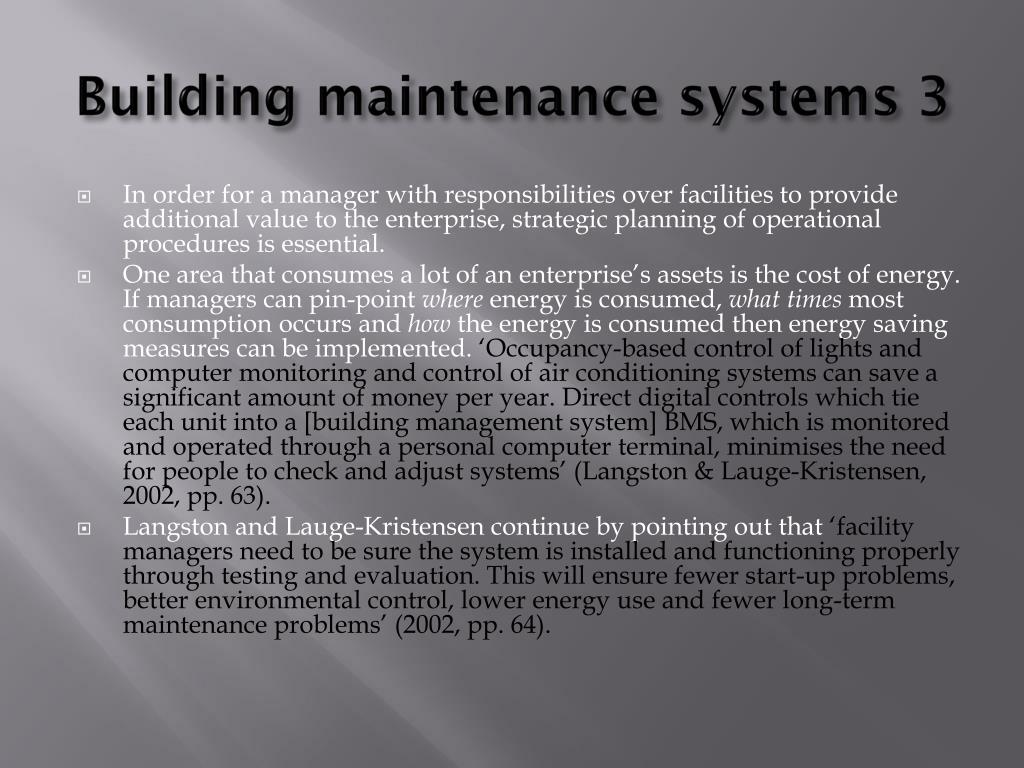 Building maintenance systems 3

In order for a manager with responsibilities over facilities to provide additional value to the enterprise, strategic planning of operational procedures is essential.

One area that consumes a lot of an enterprise's assets is the cost of energy. If managers can pin-point where energy is consumed, what times most consumption occurs and how the energy is consumed then energy saving measures can be implemented. 'Occupancy-based control of lights and computer monitoring and control of air conditioning systems can save a significant amount of money per year. Direct digital controls which tie each unit into a [building management system] BMS, which is monitored and operated through a personal computer terminal, minimises the need for people to check and adjust systems' (Langston & Lauge-Kristensen, 2002, pp. 63).

Langston and Lauge-Kristensen continue by pointing out that 'facility managers need to be sure the system is installed and functioning properly through testing and evaluation. This will ensure fewer start-up problems, better environmental control, lower energy use and fewer long-term maintenance problems' (2002, pp. 64).